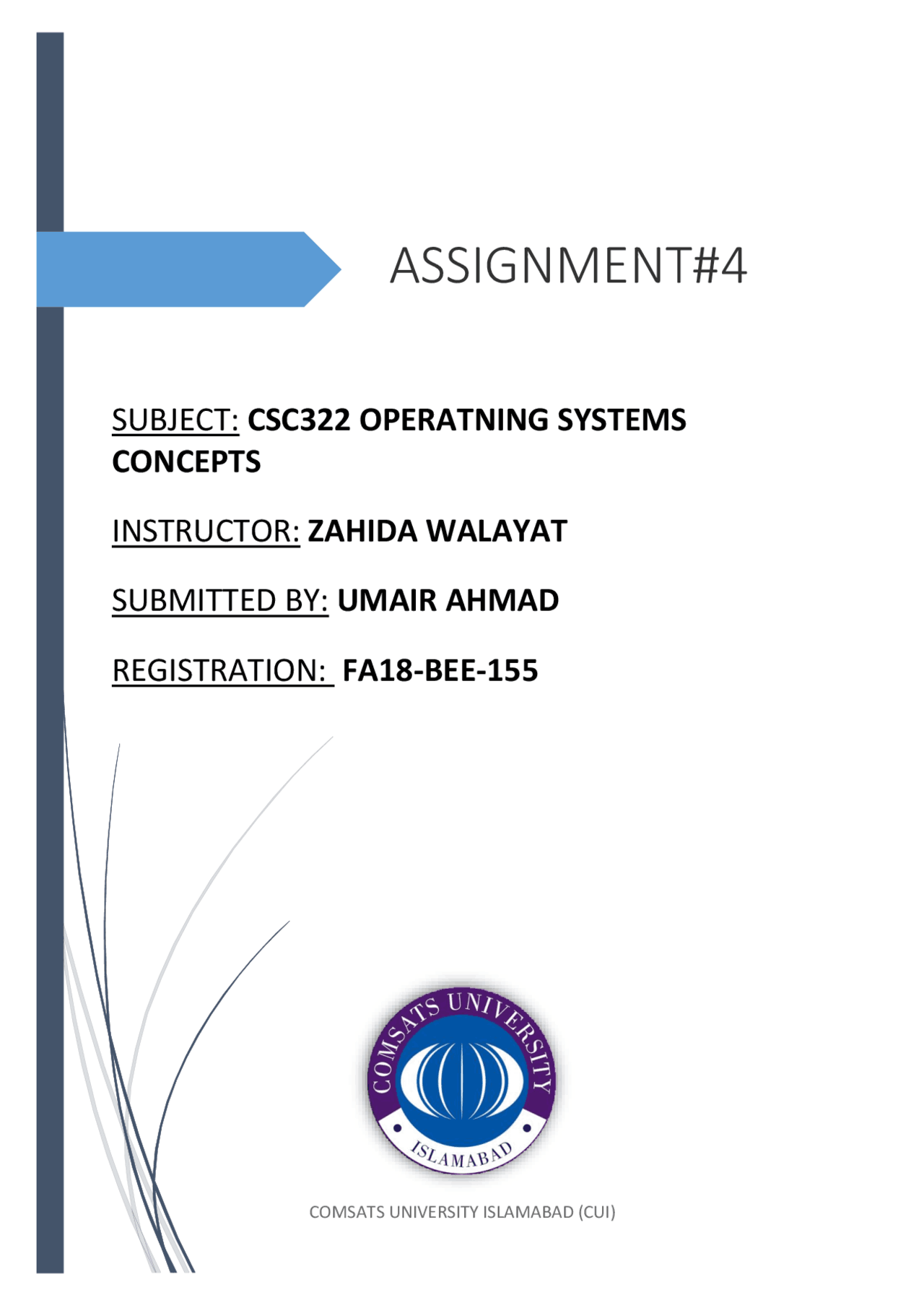 ASSIGNMENT#4

SUBJECT: CSC322 OPERATNING SYSTEMS CONCEPTS

INSTRUCTOR: ZAHIDA WALAYAT

SUBMITTED BY: UMAIR AHMAD

REGISTRATION: FA18-BEE-155

COMSATS UNIVERSITY
ISLAMABAD

COMSATS UNIVERSITY ISLAMABAD (CUI)